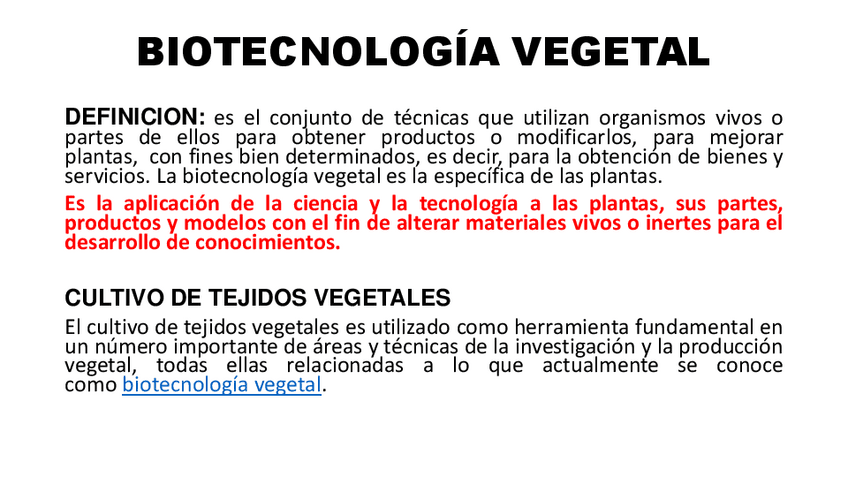 BIOTECNOLOGÍA VEGETAL

DEFINICION: es el conjunto de técnicas que utilizan organismos vivos o partes de ellos para obtener productos o modificarlos, para mejorar plantas, con fines bien determinados, es decir, para la obtención de bienes y servicios. La biotecnología vegetal es la específica de las plantas.

Es la aplicación de la ciencia y la tecnología a las plantas, sus partes, productos y modelos con el fin de alterar materiales vivos o inertes para el desarrollo de conocimientos.

CULTIVO DE TEJIDOS VEGETALES

El cultivo de tejidos vegetales es utilizado como herramienta fundamental en un número importante de áreas y técnicas de la investigación y la producción vegetal, todas ellas relacionadas a lo que actualmente se conoce como biotecnología vegetal.